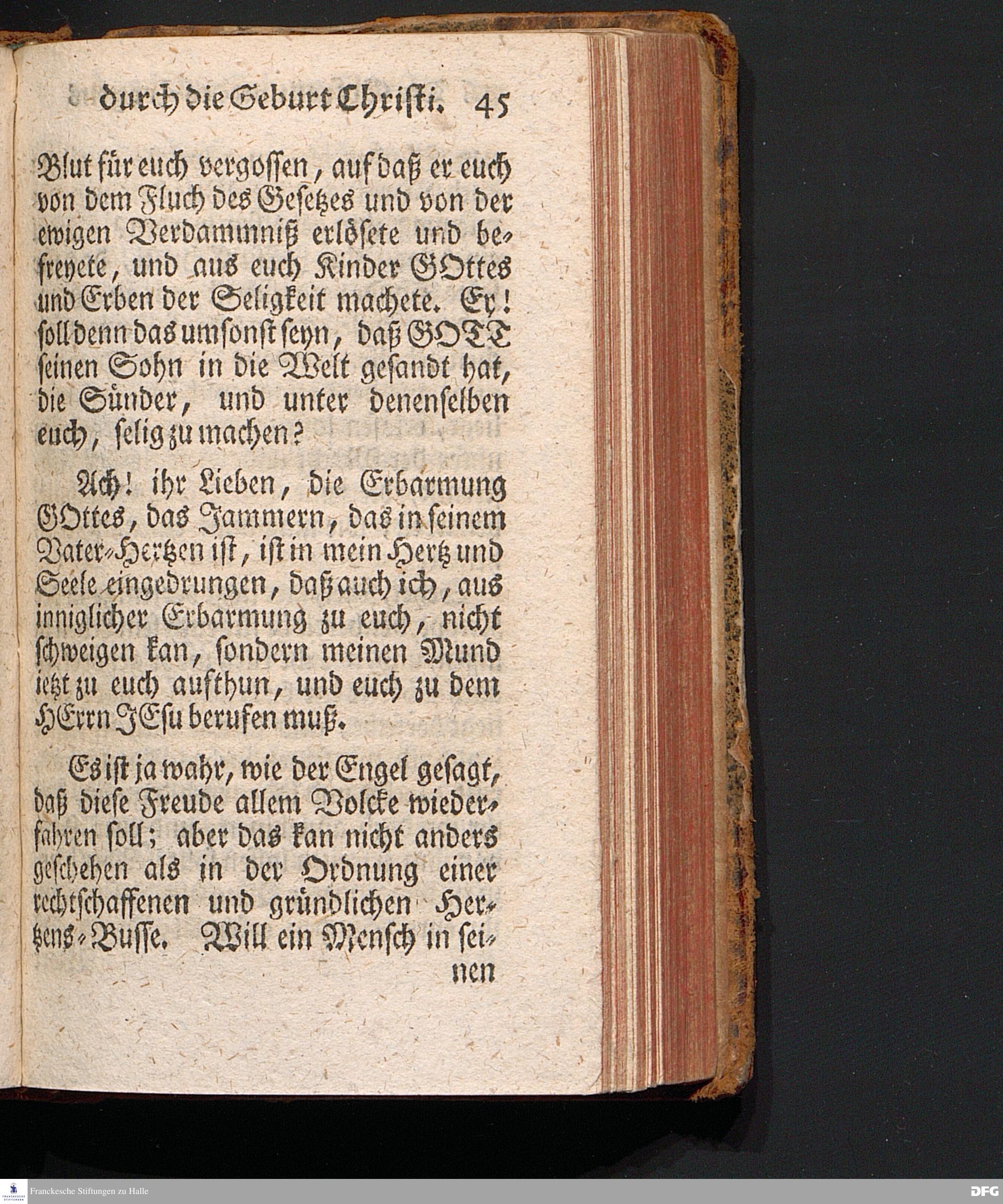 durch die Geburt Christi. 45

Blut für euch vergossen, auf daß er euch von dem Fluch des Gesetzes und von der ewigen Verdammniß erlösete und befreyete, und aus euch Kinder GOttes und Erben der Seligkeit machete. Ey! soll denn das umsonst seyn, daß GOTT seinen Sohn in die Welt gesandt hat, die Sünder, und unter denenselben euch, selig zu machen?

Ach! ihr Lieben, die Erbarmung GOttes, das Jammern, das in seinem Vater-Hertzen ist, ist in mein Hertz und Seele eingedrungen, daß auch ich, aus inniglicher Erbarmung zu euch, nicht schweigen kan, sondern meinen Mund ietzt zu euch aufthun, und euch zu dem HErrn JEsu berufen muß.

Es ist ja wahr, wie der Engel gesagt, daß diese Freude allem Volcke wiederfahren soll; aber das kan nicht anders geschehen als in der Ordnung einer rechtschaffenen und gründlichen Hertzens-Busse. Will ein Mensch in seinen

Franckesche Stiftungen zu Halle

DFG